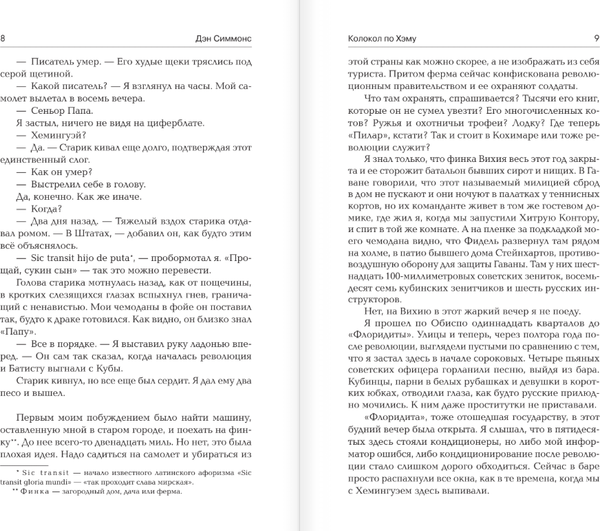 8 Дэн Симмонс

— Писатель умер. — Его худые щеки тряслись под серой щетиной.

— Какой писатель? — Я взглянул на часы. Мой самолет вылетал в восемь вечера.

— Сеньор Папа.

Я застыл, ничего не видя на циферблате.

— Хемингуэй?

— Да. — Старик кивал еще долго, подтверждая этот единственный слог.

— Как он умер?

— Выстрелил себе в голову.

Да, конечно. Как же иначе.

— Когда?

— Два дня назад. — Тяжелый вздох старика отдавал ромом. — В Штатах, — добавил он, как будто этим всё объяснялось.

— Sic transit hijo de puta*, — пробормотал я. «Прощай, сукин сын» — так это можно перевести.

Голова старика мотнулась назад, как от пощечины, в кротких слезящихся глазах вспыхнул гнев, граничащий с ненавистью. Мои чемоданы в фойе он поставил так, будто к драке готовился. Как видно, он близко знал «Папу».

— Все в порядке. — Я выставил руку ладонью вперед. — Он сам так сказал, когда началась революция и Батисту выгнали с Кубы.

Старик кивнул, но все еще был сердит. Я дал ему два песо и вышел.

Первым моим побуждением было найти машину, оставленную мной в старом городе, и поехать на финку**. До нее всего-то двенадцать миль. Но нет, это была плохая идея. Надо садиться на самолет и убираться из

* Sic transit — начало известного латинского афоризма «Sic transit gloria mundi» — «так проходит слава мирская».
** Финка — загородный дом, дача или ферма.

Колокол по Хэму 9

этой страны как можно скорее, а не изображать из себя туриста. Притом ферма сейчас конфискована революционным правительством и ее охраняют солдаты.

Что там охранять, спрашивается? Тысячи его книг, которые он не сумел увезти? Его многочисленных котов? Ружья и охотничьи трофеи? Лодку? Где теперь «Пилар», кстати? Так и стоит в Кохимаре или тоже революции служит?

Я знал только, что финка Вихия весь этот год закрыта и ее сторожит батальон бывших сирот и нищих. В Гаване говорили, что этот называемый милицией сброд в дом не пускают и они ночуют в палатках у теннисных кортов, но их команданте живет в том же гостевом домике, где жил я, когда мы запустили Хитрую Контору, и спит в той же комнате. А на пленке за подкладкой моего чемодана видно, что Фидель развернул там рядом на холме, в патио бывшего дома Стейнхартов, противовоздушную оборону для защиты Гаваны. Там у них шестнадцать 100-миллиметровых советских зениток, восемьдесят семь кубинских зенитчиков и шесть русских инструкторов.

Нет, на Вихию в этот жаркий вечер я не поеду.

Я прошел по Обиспо одиннадцать кварталов до «Флоридиты». Улицы и теперь, через полтора года после революции, выглядели пустыми по сравнению с тем, что я застал здесь в начале сороковых. Четыре пьяных советских офицера горланили песню, выйдя из бара. Кубинцы, парни в белых рубашках и девушки в коротких юбках, отводили глаза, как будто русские прилюдно мочились. К ним даже проститутки не приставали.

«Флоридита», тоже отошедшая государству, в этот будний вечер была открыта. Я слышал, что в пятидесятых здесь стояли кондиционеры, но либо мой информатор ошибся, либо кондиционирование после революции стало слишком дорого обходиться. Сейчас в баре просто распахнули все окна, как в те времена, когда мы с Хемингуэем здесь выпивали.